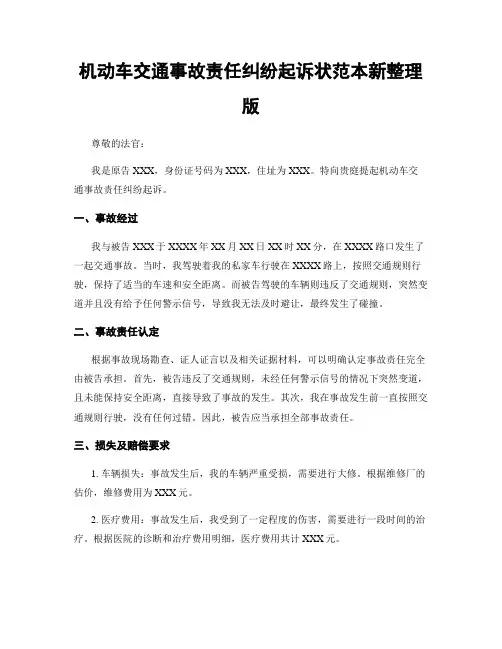 机动车交通事故责任纠纷起诉状范本新整理版

尊敬的法官：

我是原告 XXX，身份证号码为 XXX，住址为 XXX。特向贵庭提起机动车交通事故责任纠纷起诉。

一、事故经过

我与被告 XXX 于 XXXX 年 XX 月 XX 日 XX 时 XX 分，在 XXXX 路口发生了一起交通事故。当时，我驾驶着我的私家车行驶在 XXXX 路上，按照交通规则行驶，保持了适当的车速和安全距离。而被告驾驶的车辆则违反了交通规则，突然变道并且没有给予任何警示信号，导致我无法及时避让，最终发生了碰撞。

二、事故责任认定

根据事故现场勘查、证人证言以及相关证据材料，可以明确认定事故责任完全由被告承担。首先，被告违反了交通规则，未经任何警示信号的情况下突然变道，且未能保持安全距离，直接导致了事故的发生。其次，我在事故发生前一直按照交通规则行驶，没有任何过错。因此，被告应当承担全部事故责任。

三、损失及赔偿要求

1. 车辆损失：事故发生后，我的车辆严重受损，需要进行大修。根据维修厂的估价，维修费用为 XXX 元。

2. 医疗费用：事故发生后，我受到了一定程度的伤害，需要进行一段时间的治疗。根据医院的诊断和治疗费用明细，医疗费用共计 XXX 元。